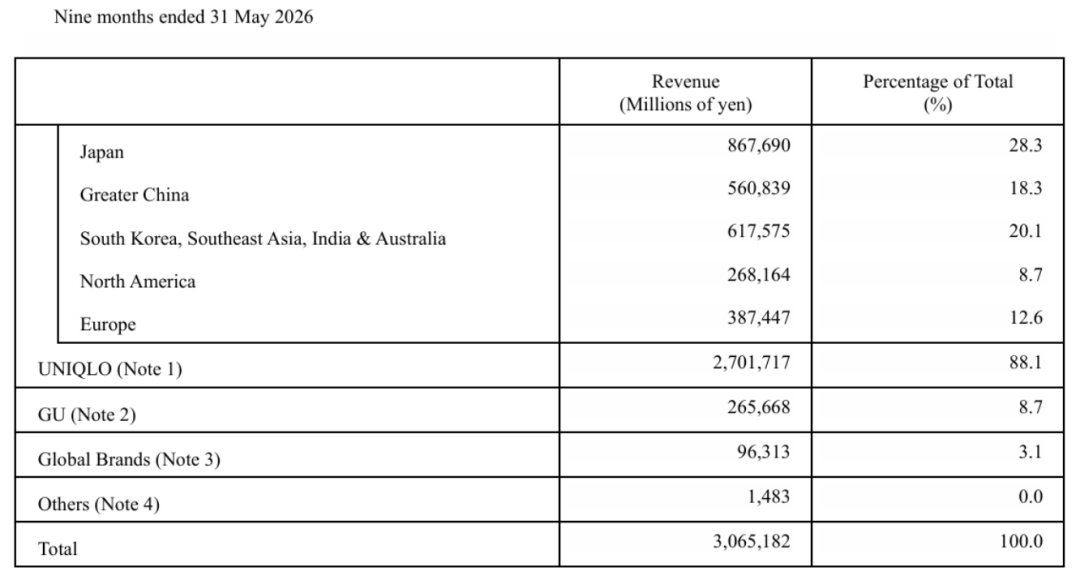 Nine months ended 31 May 2026

|  | Revenue (Millions of yen) | Percentage of Total (%) |
|---|---|---|
| Japan | 867,690 | 28.3 |
| Greater China | 560,839 | 18.3 |
| South Korea, Southeast Asia, India & Australia | 617,575 | 20.1 |
| North America | 268,164 | 8.7 |
| Europe | 387,447 | 12.6 |
| UNIQLO (Note 1) | 2,701,717 | 88.1 |
| GU (Note 2) | 265,668 | 8.7 |
| Global Brands (Note 3) | 96,313 | 3.1 |
| Others (Note 4) | 1,483 | 0.0 |
| Total | 3,065,182 | 100.0 |